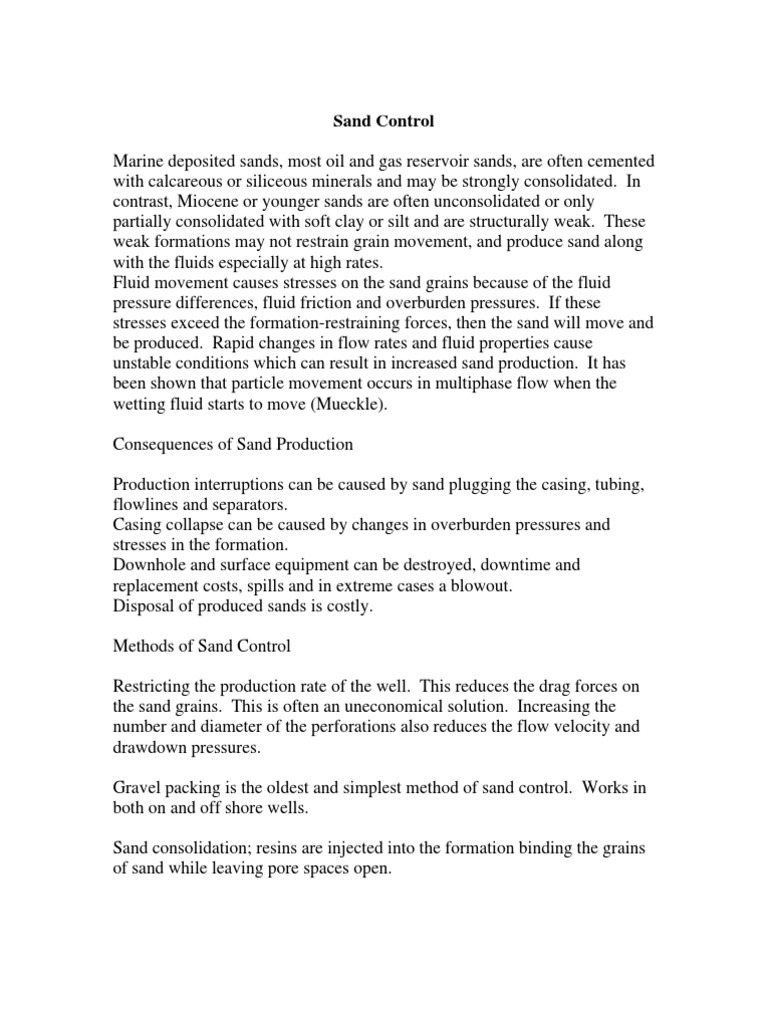 Sand Control

Marine deposited sands, most oil and gas reservoir sands, are often cemented with calcareous or siliceous minerals and may be strongly consolidated. In contrast, Miocene or younger sands are often unconsolidated or only partially consolidated with soft clay or silt and are structurally weak. These weak formations may not restrain grain movement, and produce sand along with the fluids especially at high rates.
Fluid movement causes stresses on the sand grains because of the fluid pressure differences, fluid friction and overburden pressures. If these stresses exceed the formation-restraining forces, then the sand will move and be produced. Rapid changes in flow rates and fluid properties cause unstable conditions which can result in increased sand production. It has been shown that particle movement occurs in multiphase flow when the wetting fluid starts to move (Mueckle).

Consequences of Sand Production

Production interruptions can be caused by sand plugging the casing, tubing, flowlines and separators.
Casing collapse can be caused by changes in overburden pressures and stresses in the formation.
Downhole and surface equipment can be destroyed, downtime and replacement costs, spills and in extreme cases a blowout.
Disposal of produced sands is costly.

Methods of Sand Control

Restricting the production rate of the well. This reduces the drag forces on the sand grains. This is often an uneconomical solution. Increasing the number and diameter of the perforations also reduces the flow velocity and drawdown pressures.

Gravel packing is the oldest and simplest method of sand control. Works in both on and off shore wells.

Sand consolidation; resins are injected into the formation binding the grains of sand while leaving pore spaces open.